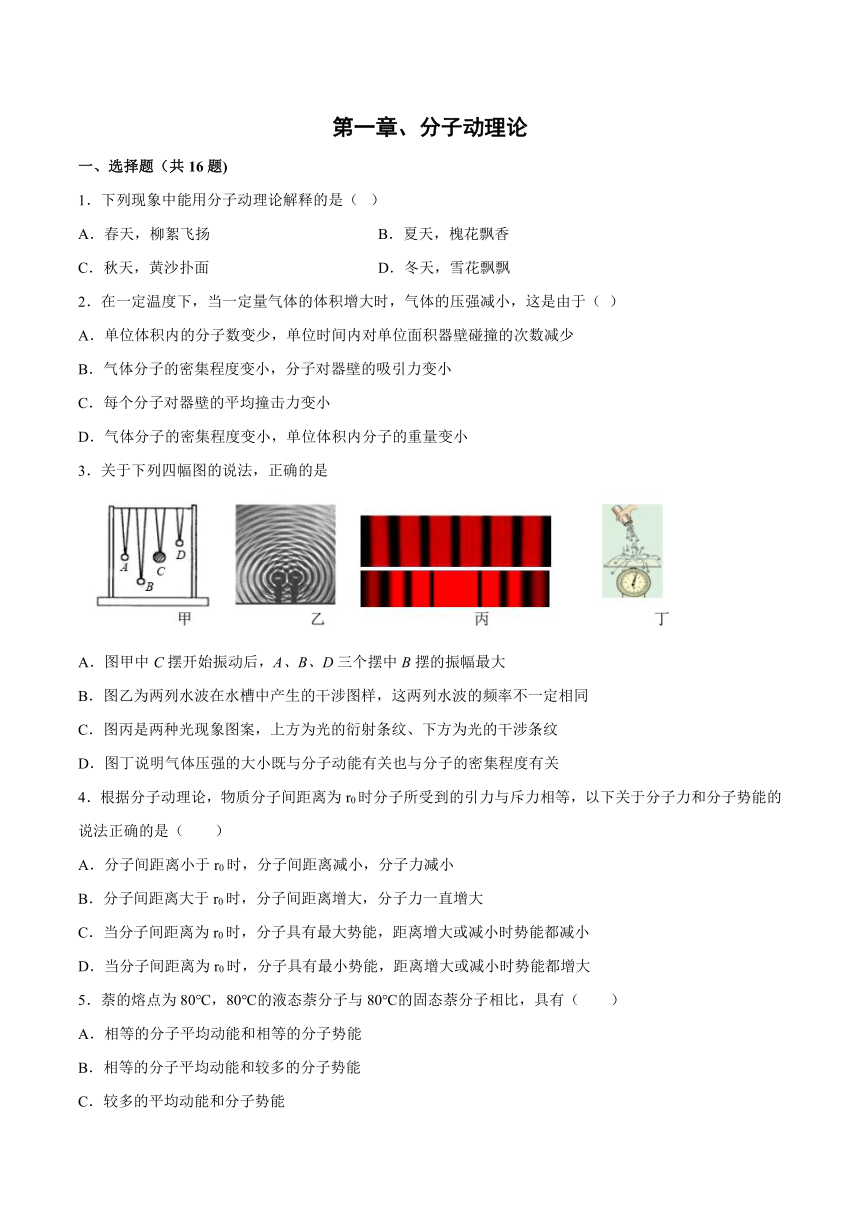 第一章、分子动理论

一、选择题（共 16 题）

1．下列现象中能用分子动理论解释的是（ ）

A．春天，柳絮飞扬

B．夏天，槐花飘香

C．秋天，黄沙扑面

D．冬天，雪花飘飘

2．在一定温度下，当一定量气体的体积增大时，气体的压强减小，这是由于（ ）

A．单位体积内的分子数变少，单位时间内对单位面积器壁碰撞的次数减少

B．气体分子的密集程度变小，分子对器壁的吸引力变小

C．每个分子对器壁的平均撞击力变小

D．气体分子的密集程度变小，单位体积内分子的重量变小

3．关于下列四幅图的说法，正确的是

A

B

C

D

甲

乙

丙

丁

A．图甲中 $C$ 摆开始振动后，$A$、$B$、$D$ 三个摆中 $B$ 摆的振幅最大

B．图乙为两列水波在水槽中产生的干涉图样，这两列水波的频率不一定相同

C．图丙是两种光现象图案，上方为光的衍射条纹、下方为光的干涉条纹

D．图丁说明气体压强的大小既与分子动能有关也与分子的密集程度有关

4．根据分子动理论，物质分子间距离为 $r_0$ 时分子所受到的引力与斥力相等，以下关于分子力和分子势能的说法正确的是（　　）

A．分子间距离小于 $r_0$ 时，分子间距离减小，分子力减小

B．分子间距离大于 $r_0$ 时，分子间距离增大，分子力一直增大

C．当分子间距离为 $r_0$ 时，分子具有最大势能，距离增大或减小时势能都减小

D．当分子间距离为 $r_0$ 时，分子具有最小势能，距离增大或减小时势能都增大

5．萘的熔点为 80℃，80℃的液态萘分子与 80℃的固态萘分子相比，具有（　　）

A．相等的分子平均动能和相等的分子势能

B．相等的分子平均动能和较多的分子势能

C．较多的平均动能和分子势能